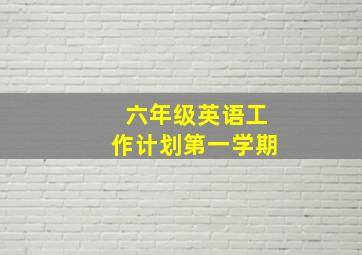 六年级英语工作计划第一学期